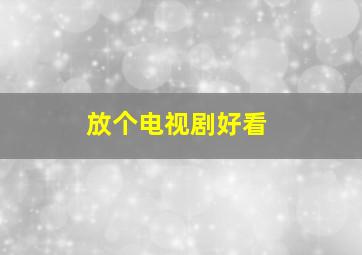 放个电视剧好看